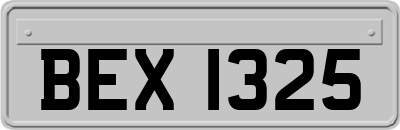 BEX 1325